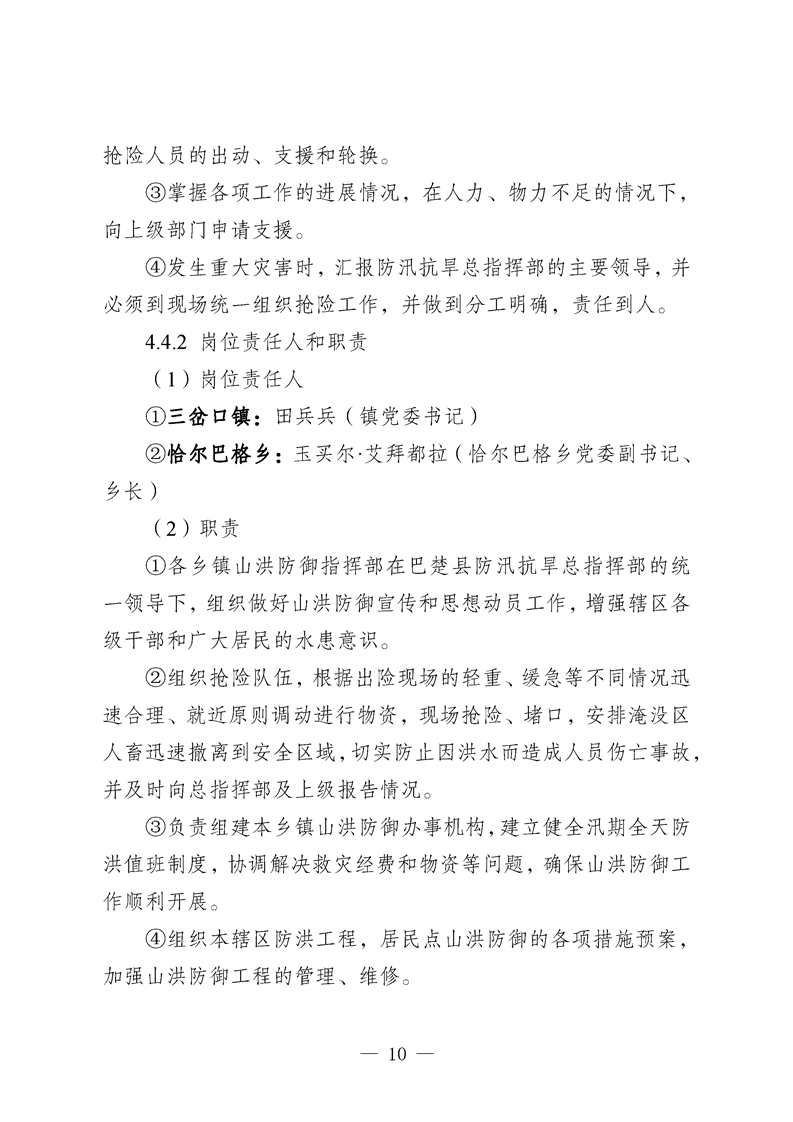 抢险人员的出动、支援和轮换。

③掌握各项工作的进展情况，在人力、物力不足的情况下，向上级部门申请支援。

④发生重大灾害时，汇报防汛抗旱总指挥部的主要领导，并必须到现场统一组织抢险工作，并做到分工明确，责任到人。

4.4.2 岗位责任人和职责

（1）岗位责任人

①三岔口镇：田兵兵（镇党委书记）

②恰尔巴格乡：玉买尔·艾拜都拉（恰尔巴格乡党委副书记、乡长）

（2）职责

①各乡镇山洪防御指挥部在巴楚县防汛抗旱总指挥部的统一领导下，组织做好山洪防御宣传和思想动员工作，增强辖区各级干部和广大居民的水患意识。

②组织抢险队伍，根据出险现场的轻重、缓急等不同情况迅速合理、就近原则调动进行物资，现场抢险、堵口，安排淹没区人畜迅速撤离到安全区域，切实防止因洪水而造成人员伤亡事故，并及时向总指挥部及上级报告情况。

③负责组建本乡镇山洪防御办事机构，建立健全汛期全天防洪值班制度，协调解决救灾经费和物资等问题，确保山洪防御工作顺利开展。

④组织本辖区防洪工程，居民点山洪防御的各项措施预案，加强山洪防御工程的管理、维修。

— 10 —